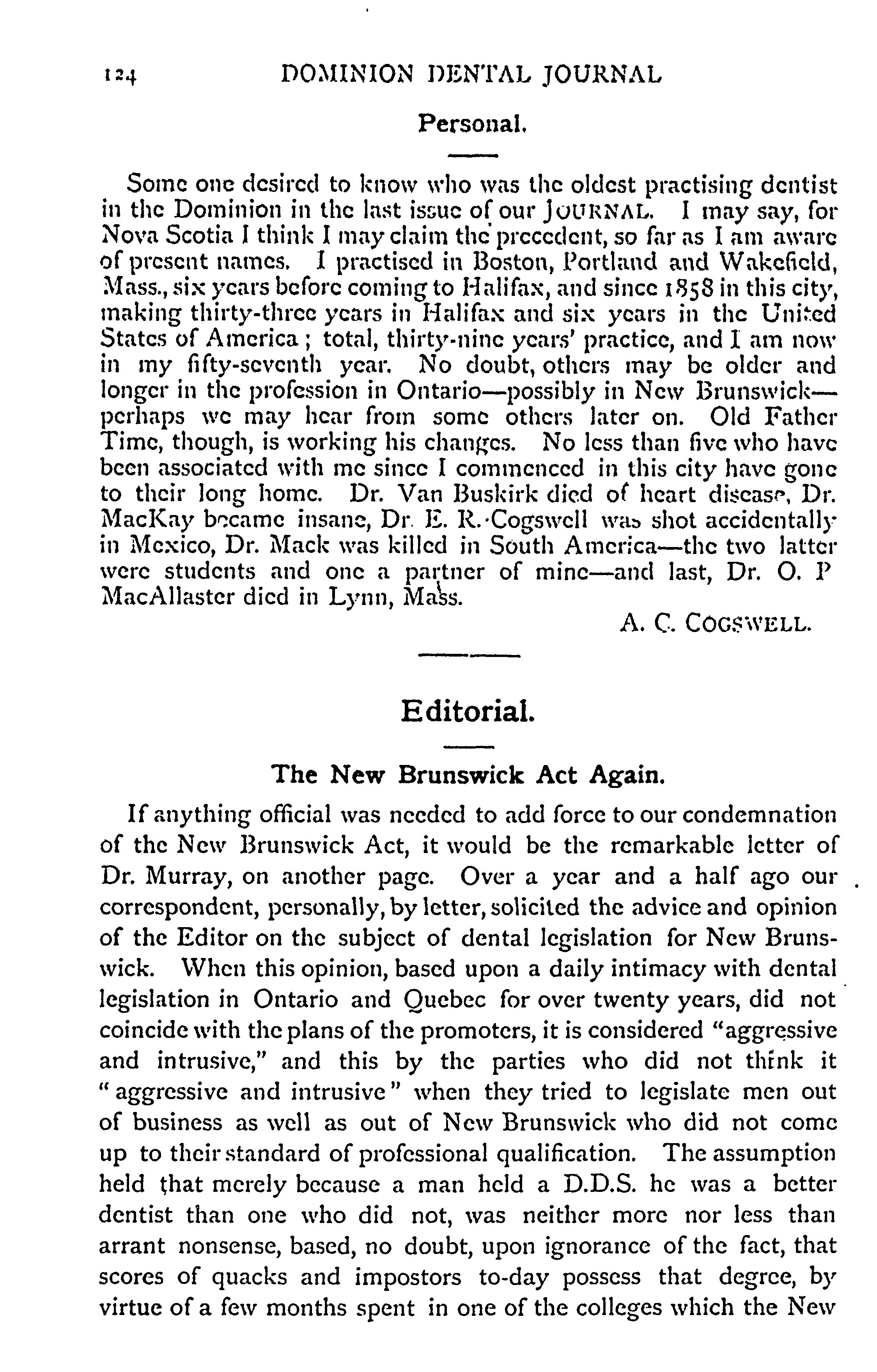 124 DOMINION DENTAL JOURNAL

Personal.

Some one desired to know who was the oldest practising dentist in the Dominion in the last issue of our JOURNAL. I may say, for Nova Scotia I think I may claim the precedent, so far as I am aware of present names. I practised in Boston, Portland and Wakefield, Mass., six years before coming to Halifax, and since 1858 in this city, making thirty-three years in Halifax and six years in the United States of America; total, thirty-nine years' practice, and I am now in my fifty-seventh year. No doubt, others may be older and longer in the profession in Ontario—possibly in New Brunswick—perhaps we may hear from some others later on. Old Father Time, though, is working his changes. No less than five who have been associated with me since I commenced in this city have gone to their long home. Dr. Van Buskirk died of heart disease, Dr. MacKay became insane, Dr. E. R. Cogswell was shot accidentally in Mexico, Dr. Mack was killed in South America—the two latter were students and one a partner of mine—and last, Dr. O. P MacAllaster died in Lynn, Mass.

A. C. COGSWELL.

Editorial.

The New Brunswick Act Again.

If anything official was needed to add force to our condemnation of the New Brunswick Act, it would be the remarkable letter of Dr. Murray, on another page. Over a year and a half ago our correspondent, personally, by letter, solicited the advice and opinion of the Editor on the subject of dental legislation for New Brunswick. When this opinion, based upon a daily intimacy with dental legislation in Ontario and Quebec for over twenty years, did not coincide with the plans of the promoters, it is considered "aggressive and intrusive," and this by the parties who did not think it "aggressive and intrusive" when they tried to legislate men out of business as well as out of New Brunswick who did not come up to their standard of professional qualification. The assumption held that merely because a man held a D.D.S. he was a better dentist than one who did not, was neither more nor less than arrant nonsense, based, no doubt, upon ignorance of the fact, that scores of quacks and impostors to-day possess that degree, by virtue of a few months spent in one of the colleges which the New